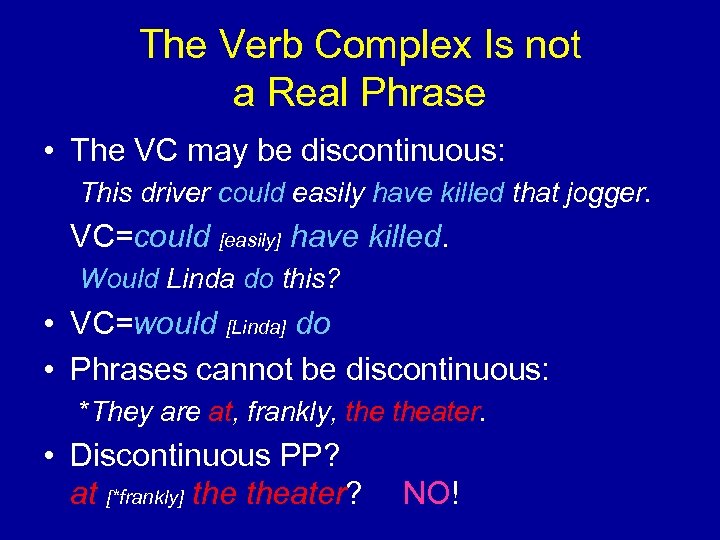 The Verb Complex Is not a Real Phrase

• The VC may be discontinuous:

This driver could easily have killed that jogger.

VC=could [easily] have killed.

Would Linda do this?

• VC=would [Linda] do

• Phrases cannot be discontinuous:

*They are at, frankly, the theater.

• Discontinuous PP?
at [*frankly] the theater? NO!